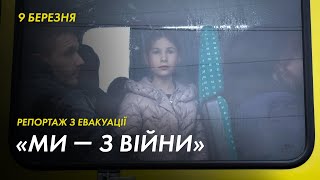 9 БЕРЕЗНЯ

РЕПОРТАЖ З ЕВАКУАЦІЇ

«МИ — З ВІЙНИ»